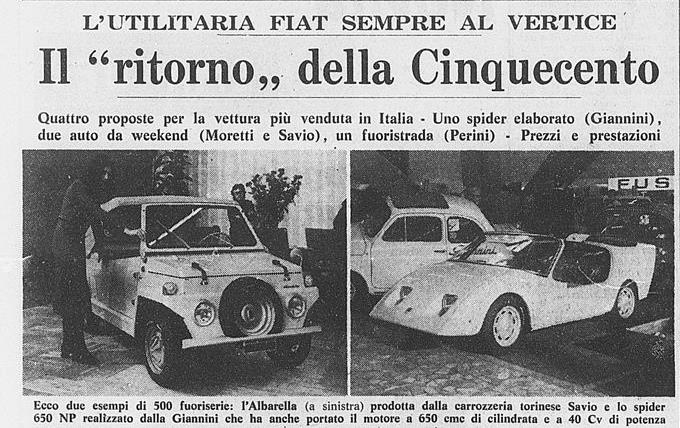 L'UTILITARIA FIAT SEMPRE AL VERTICE

Il "ritorno„ della Cinquecento

Quattro proposte per la vettura più venduta in Italia - Uno spider elaborato (Giannini), due auto da weekend (Moretti e Savio), un fuoristrada (Perini) - Prezzi e prestazioni

FUS

Ecco due esempi di 500 fuoriserie: l'Albarella (a sinistra) prodotta dalla carrozzeria torinese Savio e lo spider 650 NP realizzato dalla Giannini che ha anche portato il motore a 650 cmc di cilindrata e a 40 Cv di potenza